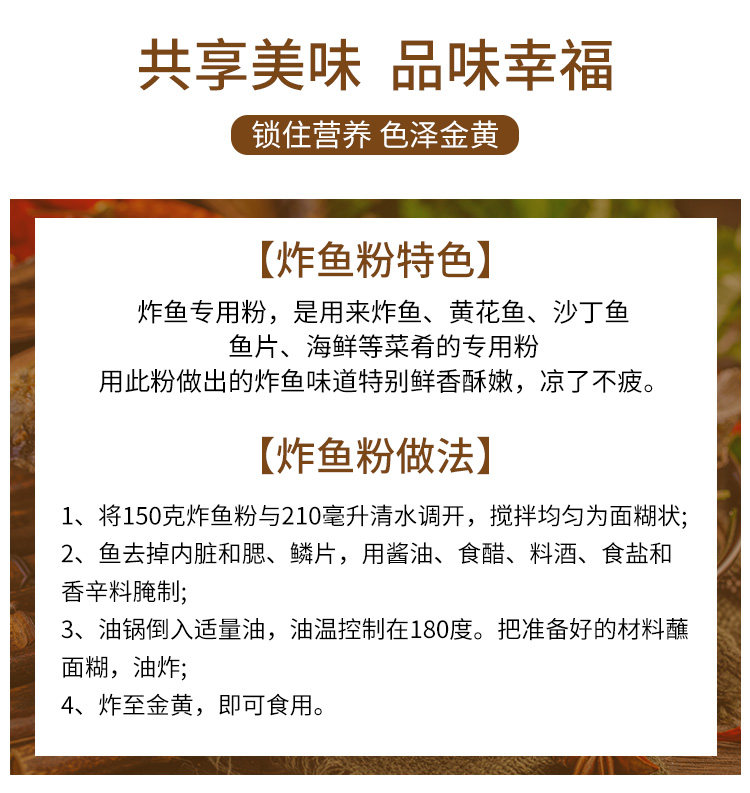 共享美味 品味幸福

锁住营养 色泽金黄

【炸鱼粉特色】

炸鱼专用粉，是用来炸鱼、黄花鱼、沙丁鱼
鱼片、海鲜等菜肴的专用粉
用此粉做出的炸鱼味道特别鲜香酥嫩，凉了不疲。

【炸鱼粉做法】

1、将150克炸鱼粉与210毫升清水调开，搅拌均匀为面糊状;

2、鱼去掉内脏和腮、鳞片，用酱油、食醋、料酒、食盐和香辛料腌制;

3、油锅倒入适量油，油温控制在180度。把准备好的材料蘸面糊，油炸;

4、炸至金黄，即可食用。